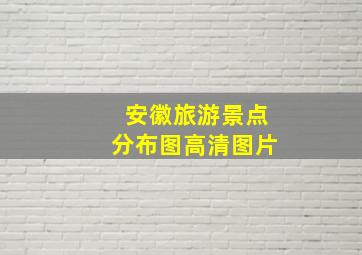 安徽旅游景点
分布图高清图片